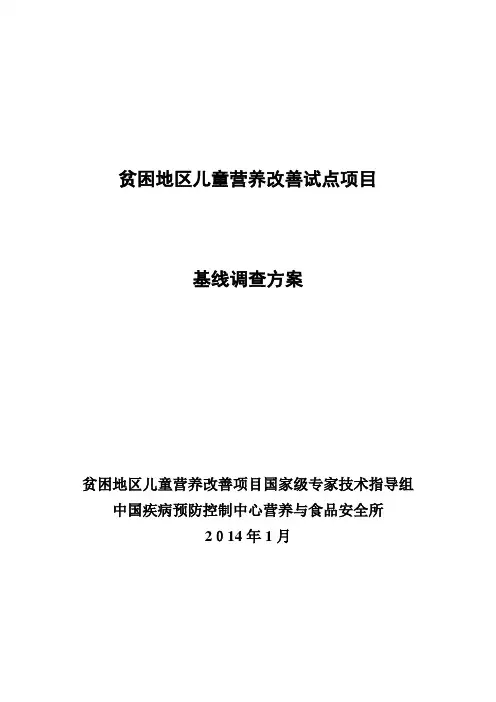 贫困地区儿童营养改善试点项目

基线调查方案

贫困地区儿童营养改善项目国家级专家技术指导组
中国疾病预防控制中心营养与食品安全所
2014年1月